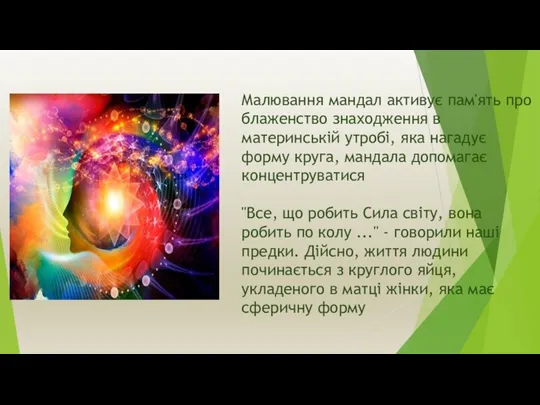 Малювання мандал активує пам'ять про блаженство знаходження в материнській утробі, яка нагадує форму круга, мандала допомагає концентруватися

"Все, що робить Сила світу, вона робить по колу ..." - говорили наші предки. Дійсно, життя людини починається з круглого яйця, укладеного в матці жінки, яка має сферичну форму